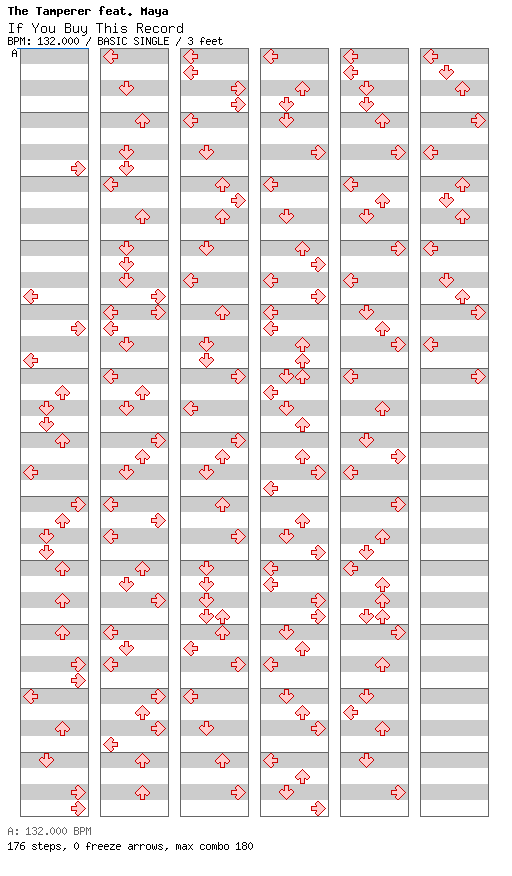 The Tamperer feat. Maya
If You Buy This Record
BPM: 132.000 / BASIC SINGLE / 3 feet
A

A: 132.000 BPM
176 steps, 0 freeze arrows, max combo 180